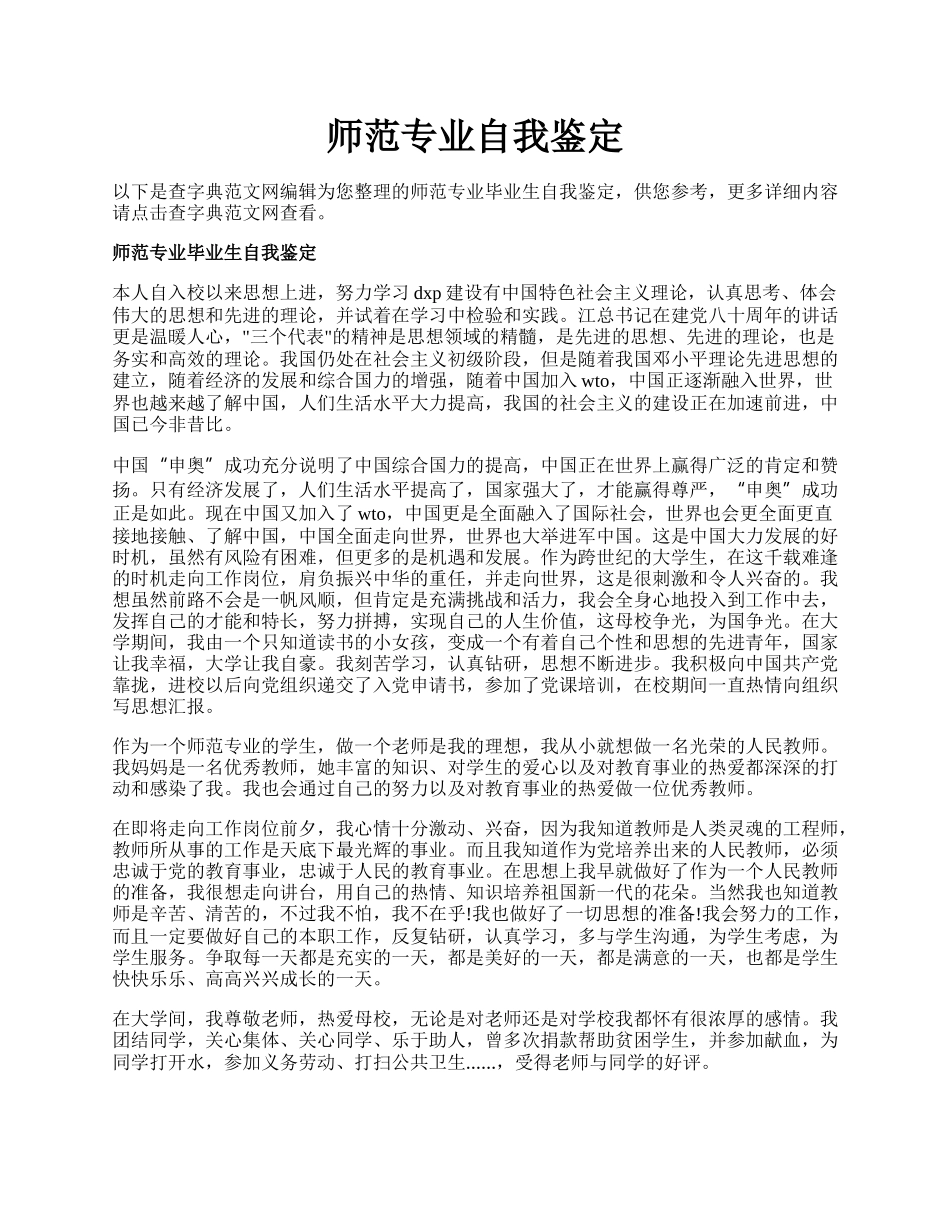 师范专业自我鉴定

以下是查字典范文网编辑为您整理的师范专业毕业生自我鉴定，供您参考，更多详细内容请点击查字典范文网查看。

师范专业毕业生自我鉴定

本人自入校以来思想上进，努力学习 dxp 建设有中国特色社会主义理论，认真思考、体会伟大的思想和先进的理论，并试着在学习中检验和实践。江总书记在建党八十周年的讲话更是温暖人心，"三个代表"的精神是思想领域的精髓，是先进的思想、先进的理论，也是务实和高效的理论。我国仍处在社会主义初级阶段，但是随着我国邓小平理论先进思想的建立，随着经济的发展和综合国力的增强，随着中国加入 wto，中国正逐渐融入世界，世界也越来越了解中国，人们生活水平大力提高，我国的社会主义的建设正在加速前进，中国已今非昔比。

中国“申奥”成功充分说明了中国综合国力的提高，中国正在世界上赢得广泛的肯定和赞扬。只有经济发展了，人们生活水平提高了，国家强大了，才能赢得尊严，“申奥”成功正是如此。现在中国又加入了 wto，中国更是全面融入了国际社会，世界也会更全面更直接地接触、了解中国，中国全面走向世界，世界也大举进军中国。这是中国大力发展的好时机，虽然有风险有困难，但更多的是机遇和发展。作为跨世纪的大学生，在这千载难逢的时机走向工作岗位，肩负振兴中华的重任，并走向世界，这是很刺激和令人兴奋的。我想虽然前路不会是一帆风顺，但肯定是充满挑战和活力，我会全身心地投入到工作中去，发挥自己的才能和特长，努力拼搏，实现自己的人生价值，这母校争光，为国争光。在大学期间，我由一个只知道读书的小女孩，变成一个有着自己个性和思想的先进青年，国家让我幸福，大学让我自豪。我刻苦学习，认真钻研，思想不断进步。我积极向中国共产党靠拢，进校以后向党组织递交了入党申请书，参加了党课培训，在校期间一直热情向组织写思想汇报。

作为一个师范专业的学生，做一个老师是我的理想，我从小就想做一名光荣的人民教师。我妈妈是一名优秀教师，她丰富的知识、对学生的爱心以及对教育事业的热爱都深深的打动和感染了我。我也会通过自己的努力以及对教育事业的热爱做一位优秀教师。

在即将走向工作岗位前夕，我心情十分激动、兴奋，因为我知道教师是人类灵魂的工程师，教师所从事的工作是天底下最光辉的事业。而且我知道作为党培养出来的人民教师，必须忠诚于党的教育事业，忠诚于人民的教育事业。在思想上我早就做好了作为一个人民教师的准备，我很想走向讲台，用自己的热情、知识培养祖国新一代的花朵。当然我也知道教师是辛苦、清苦的，不过我不怕，我不在乎!我也做好了一切思想的准备!我会努力的工作，而且一定要做好自己的本职工作，反复钻研，认真学习，多与学生沟通，为学生考虑，为学生服务。争取每一天都是充实的一天，都是美好的一天，都是满意的一天，也都是学生快快乐乐、高高兴兴成长的一天。

在大学间，我尊敬老师，热爱母校，无论是对老师还是对学校我都怀有很浓厚的感情。我团结同学，关心集体、关心同学、乐于助人，曾多次捐款帮助贫困学生，并参加献血，为同学打开水，参加义务劳动、打扫公共卫生......，受得老师与同学的好评。